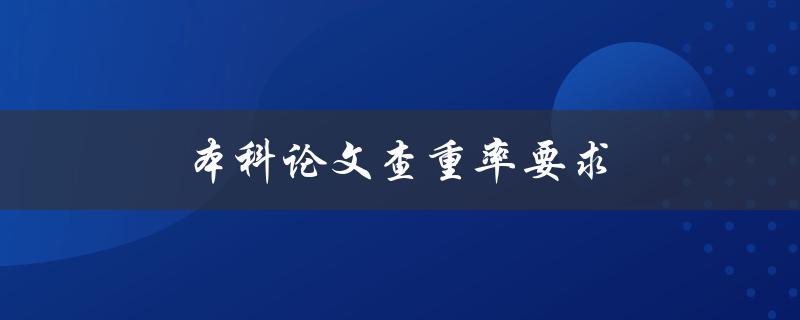 本科论文查重率要求